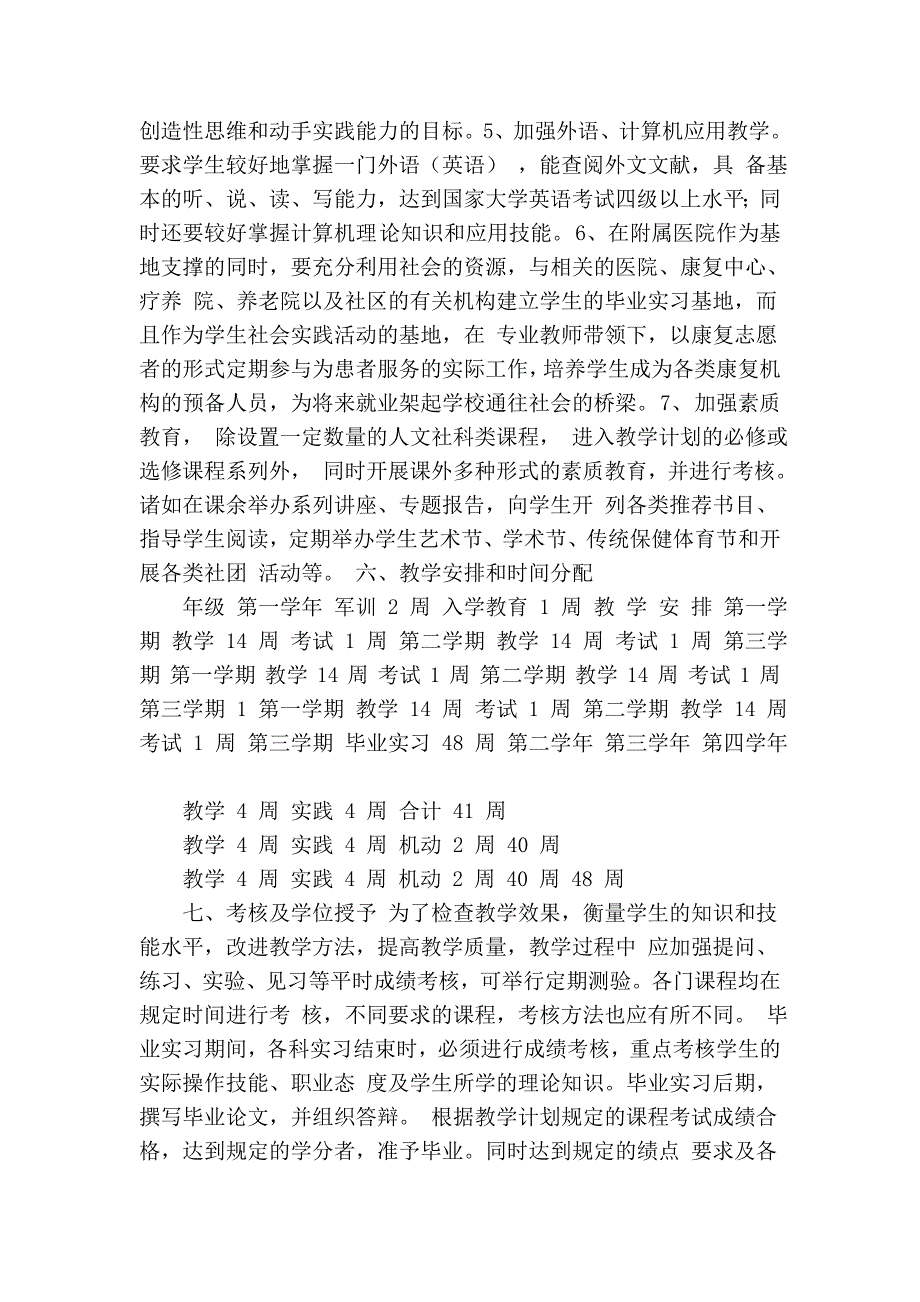 创造性思维和动手实践能力的目标。5、加强外语、计算机应用教学。要求学生较好地掌握一门外语（英语），能查阅外文文献，具 备基本的听、说、读、写能力，达到国家大学英语考试四级以上水平；同时还要较好掌握计算机理论知识和应用技能。6、在附属医院作为基地支撑的同时，要充分利用社会的资源，与相关的医院、康复中心、疗养 院、养老院以及社区的有关机构建立学生的毕业实习基地，而且作为学生社会实践活动的基地，在 专业教师带领下，以康复志愿者的形式定期参与为患者服务的实际工作，培养学生成为各类康复机构的预备人员，为将来就业架起学校通往社会的桥梁。7、加强素质教育， 除设置一定数量的人文社科类课程， 进入教学计划的必修或选修课程系列外， 同时开展课外多种形式的素质教育，并进行考核。诸如在课余举办系列讲座、专题报告，向学生开 列各类推荐书目、指导学生阅读，定期举办学生艺术节、学术节、传统保健体育节和开展各类社团 活动等。 六、教学安排和时间分配

年级 第一学年 军训 2 周 入学教育 1 周 教 学 安 排 第一学期 教学 14 周 考试 1 周 第二学期 教学 14 周 考试 1 周 第三学期 第一学期 教学 14 周 考试 1 周 第二学期 教学 14 周 考试 1 周 第三学期 1 第一学期 教学 14 周 考试 1 周 第二学期 教学 14 周 考试 1 周 第三学期 毕业实习 48 周 第二学年 第三学年 第四学年

教学 4 周 实践 4 周 合计 41 周
教学 4 周 实践 4 周 机动 2 周 40 周
教学 4 周 实践 4 周 机动 2 周 40 周 48 周

七、考核及学位授予 为了检查教学效果，衡量学生的知识和技能水平，改进教学方法，提高教学质量，教学过程中 应加强提问、练习、实验、见习等平时成绩考核，可举行定期测验。各门课程均在规定时间进行考 核，不同要求的课程，考核方法也应有所不同。 毕业实习期间，各科实习结束时，必须进行成绩考核，重点考核学生的实际操作技能、职业态 度及学生所学的理论知识。毕业实习后期，撰写毕业论文，并组织答辩。 根据教学计划规定的课程考试成绩合格，达到规定的学分者，准予毕业。同时达到规定的绩点 要求及各